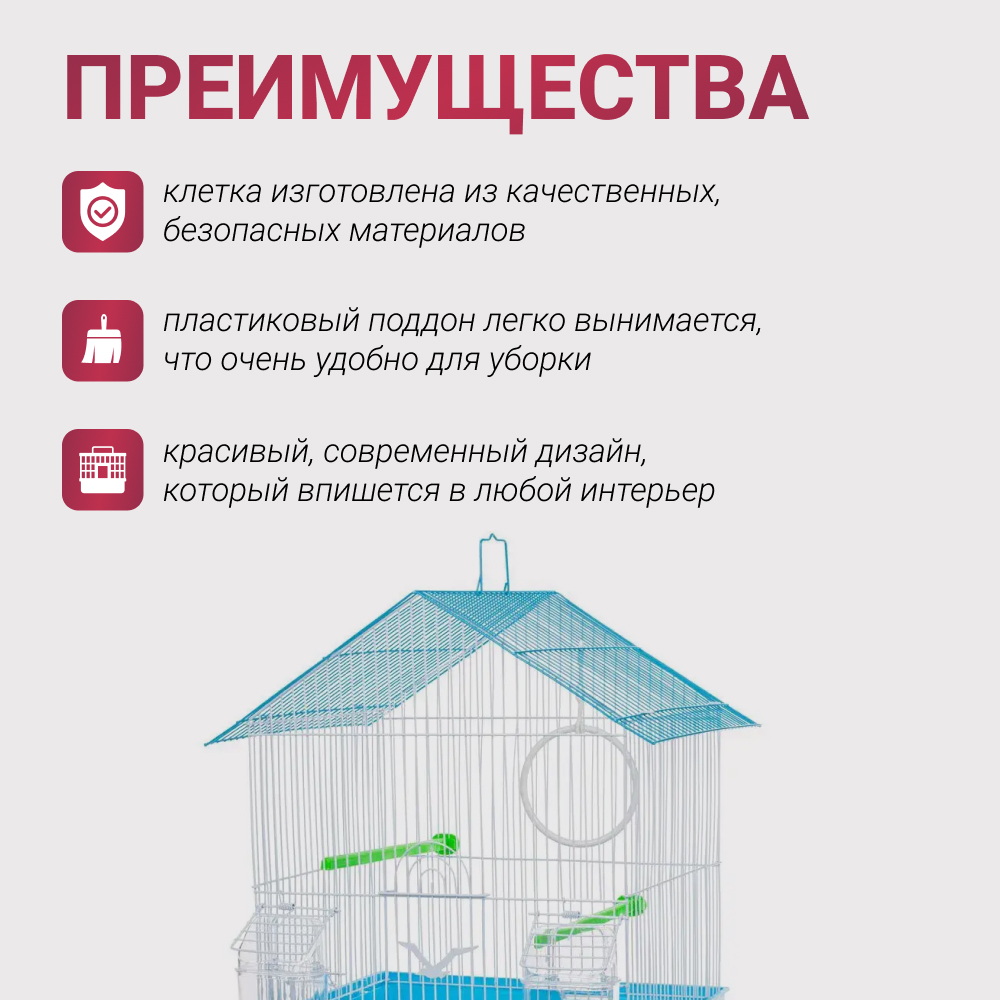 ПРЕИМУЩЕСТВА

клетка изготовлена из качественных, безопасных материалов

пластиковый поддон легко вынимается, что очень удобно для уборки

красивый, современный дизайн, который впишется в любой интерьер